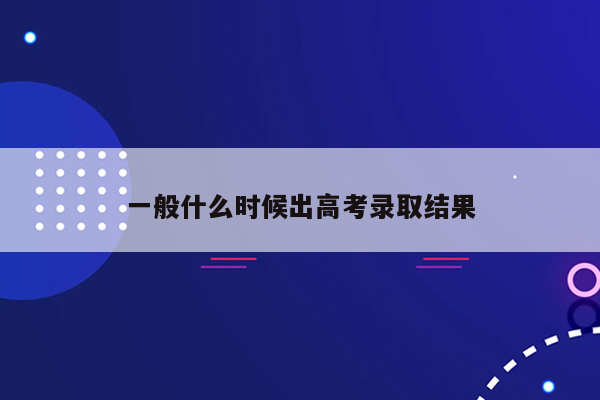 一般什么时候出高考录取结果